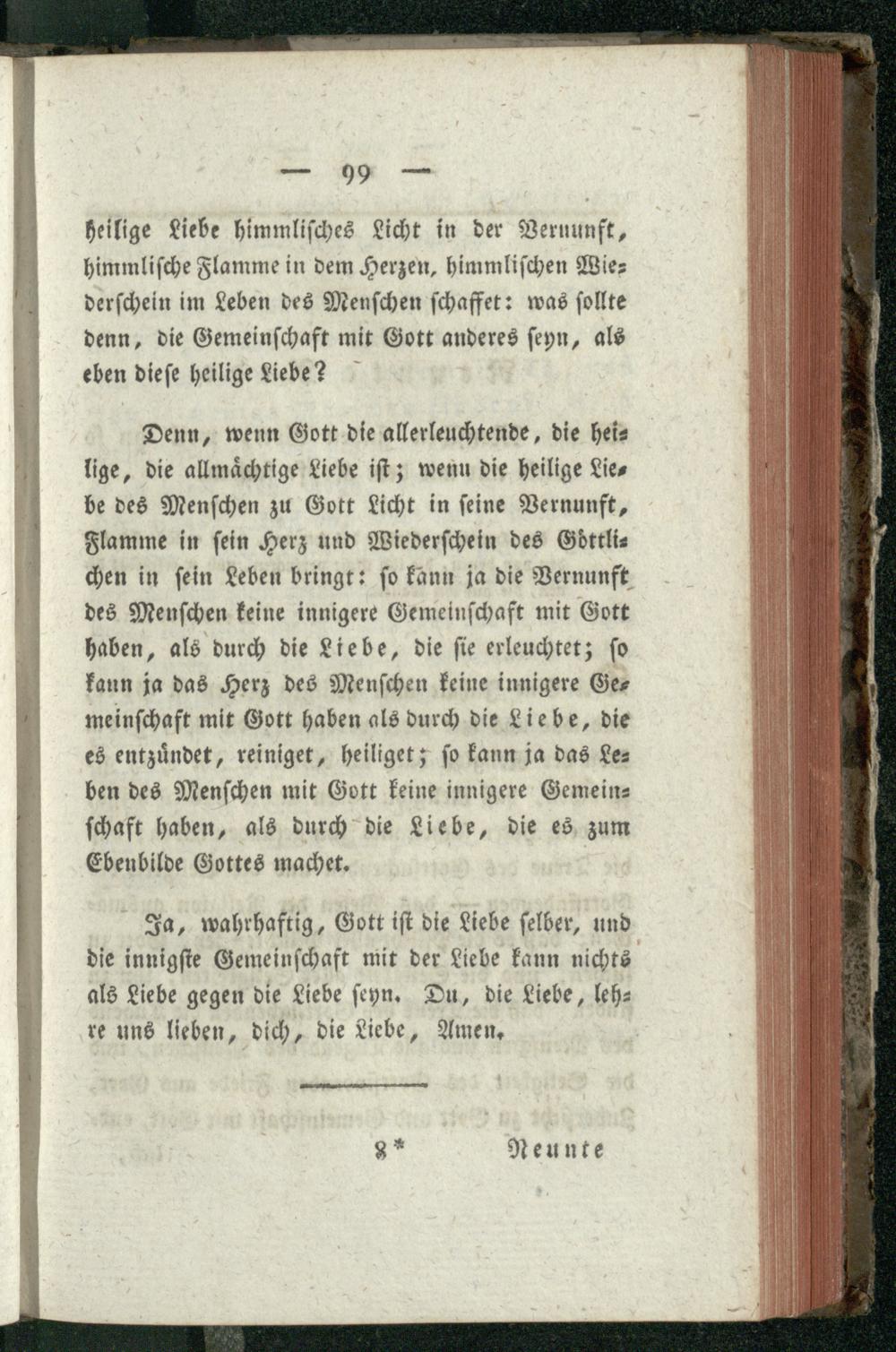 — 99 —

heilige Liebe himmlisches Licht in der Vernunft, himmlische Flamme in dem Herzen, himmlischen Wiederschein im Leben des Menschen schaffet: was sollte denn, die Gemeinschaft mit Gott anderes seyn, als eben diese heilige Liebe?

Denn, wenn Gott die allerleuchtende, die heilige, die allmächtige Liebe ist; wenn die heilige Liebe des Menschen zu Gott Licht in seine Vernunft, Flamme in sein Herz und Wiederschein des Göttlichen in sein Leben bringt: so kann ja die Vernunft des Menschen keine innigere Gemeinschaft mit Gott haben, als durch die Liebe, die sie erleuchtet; so kann ja das Herz des Menschen keine innigere Gemeinschaft mit Gott haben als durch die Liebe, die es entzündet, reiniget, heiliget; so kann ja das Leben des Menschen mit Gott keine innigere Gemeinschaft haben, als durch die Liebe, die es zum Ebenbilde Gottes machet.

Ja, wahrhaftig, Gott ist die Liebe selber, und die innigste Gemeinschaft mit der Liebe kann nichts als Liebe gegen die Liebe seyn. Du, die Liebe, lehre uns lieben, dich, die Liebe, Amen.

8* Neunte